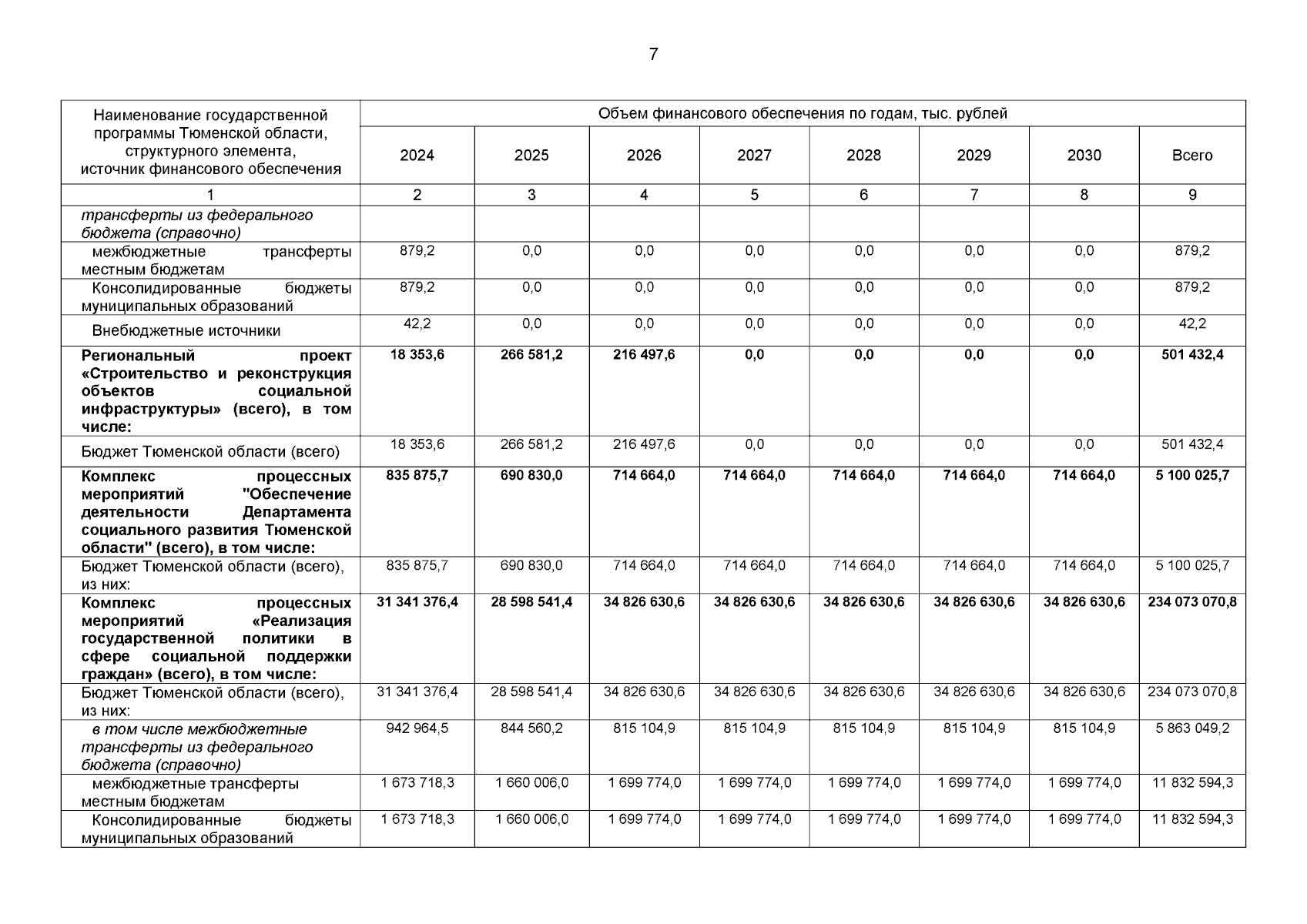 7

| Наименование государственной программы Тюменской области, структурного элемента, источник финансового обеспечения | Объем финансового обеспечения по годам, тыс. рублей | | | | | | | |
|---|---|---|---|---|---|---|---|---|
| | 2024 | 2025 | 2026 | 2027 | 2028 | 2029 | 2030 | Всего |
| 1 | 2 | 3 | 4 | 5 | 6 | 7 | 8 | 9 |
| трансферты из федерального бюджета (справочно) | | | | | | | | |
| межбюджетные трансферты местным бюджетам | 879,2 | 0,0 | 0,0 | 0,0 | 0,0 | 0,0 | 0,0 | 879,2 |
| Консолидированные бюджеты муниципальных образований | 879,2 | 0,0 | 0,0 | 0,0 | 0,0 | 0,0 | 0,0 | 879,2 |
| Внебюджетные источники | 42,2 | 0,0 | 0,0 | 0,0 | 0,0 | 0,0 | 0,0 | 42,2 |
| Региональный проект «Строительство и реконструкция объектов социальной инфраструктуры» (всего), в том числе: | 18 353,6 | 266 581,2 | 216 497,6 | 0,0 | 0,0 | 0,0 | 0,0 | 501 432,4 |
| Бюджет Тюменской области (всего) | 18 353,6 | 266 581,2 | 216 497,6 | 0,0 | 0,0 | 0,0 | 0,0 | 501 432,4 |
| Комплекс процессных мероприятий "Обеспечение деятельности Департамента социального развития Тюменской области" (всего), в том числе: | 835 875,7 | 690 830,0 | 714 664,0 | 714 664,0 | 714 664,0 | 714 664,0 | 714 664,0 | 5 100 025,7 |
| Бюджет Тюменской области (всего), из них: | 835 875,7 | 690 830,0 | 714 664,0 | 714 664,0 | 714 664,0 | 714 664,0 | 714 664,0 | 5 100 025,7 |
| Комплекс процессных мероприятий «Реализация государственной политики в сфере социальной поддержки граждан» (всего), в том числе: | 31 341 376,4 | 28 598 541,4 | 34 826 630,6 | 34 826 630,6 | 34 826 630,6 | 34 826 630,6 | 34 826 630,6 | 234 073 070,8 |
| Бюджет Тюменской области (всего), из них: | 31 341 376,4 | 28 598 541,4 | 34 826 630,6 | 34 826 630,6 | 34 826 630,6 | 34 826 630,6 | 34 826 630,6 | 234 073 070,8 |
| в том числе межбюджетные трансферты из федерального бюджета (справочно) | 942 964,5 | 844 560,2 | 815 104,9 | 815 104,9 | 815 104,9 | 815 104,9 | 815 104,9 | 5 863 049,2 |
| межбюджетные трансферты местным бюджетам | 1 673 718,3 | 1 660 006,0 | 1 699 774,0 | 1 699 774,0 | 1 699 774,0 | 1 699 774,0 | 1 699 774,0 | 11 832 594,3 |
| Консолидированные бюджеты муниципальных образований | 1 673 718,3 | 1 660 006,0 | 1 699 774,0 | 1 699 774,0 | 1 699 774,0 | 1 699 774,0 | 1 699 774,0 | 11 832 594,3 |